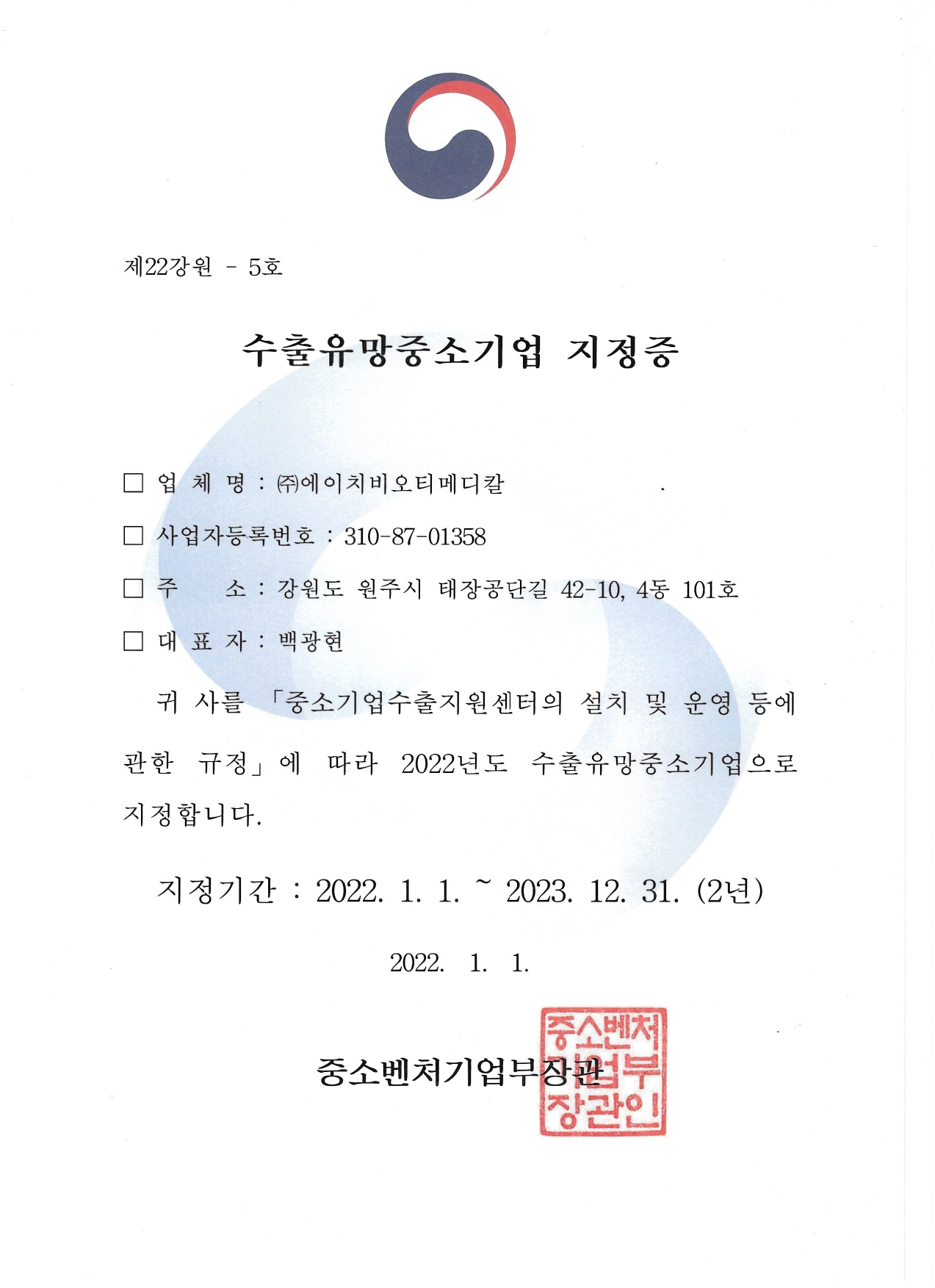 제22강원 - 5호

수출유망중소기업 지정증

□ 업 체 명 : ㈜에이치비오티메디칼

□ 사업자등록번호 : 310-87-01358

□ 주 소 : 강원도 원주시 태장공단길 42-10, 4동 101호

□ 대 표 자 : 백광현

귀 사를 「중소기업수출지원센터의 설치 및 운영 등에 관한 규정」에 따라 2022년도 수출유망중소기업으로 지정합니다.

지정기간 : 2022. 1. 1. ~ 2023. 12. 31. (2년)

2022. 1. 1.

중소벤처기업부장관

중소벤처기업부장관인